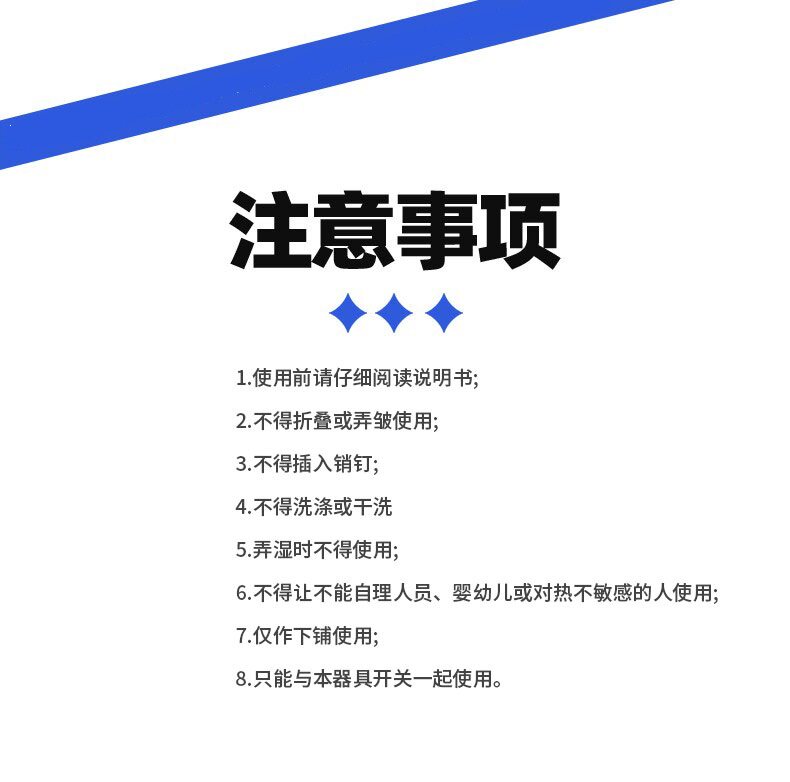 注意事项

1.使用前请仔细阅读说明书;

2.不得折叠或弄皱使用;

3.不得插入销钉;

4.不得洗涤或干洗

5.弄湿时不得使用;

6.不得让不能自理人员、婴幼儿或对热不敏感的人使用;

7.仅作下铺使用;

8.只能与本器具开关一起使用。